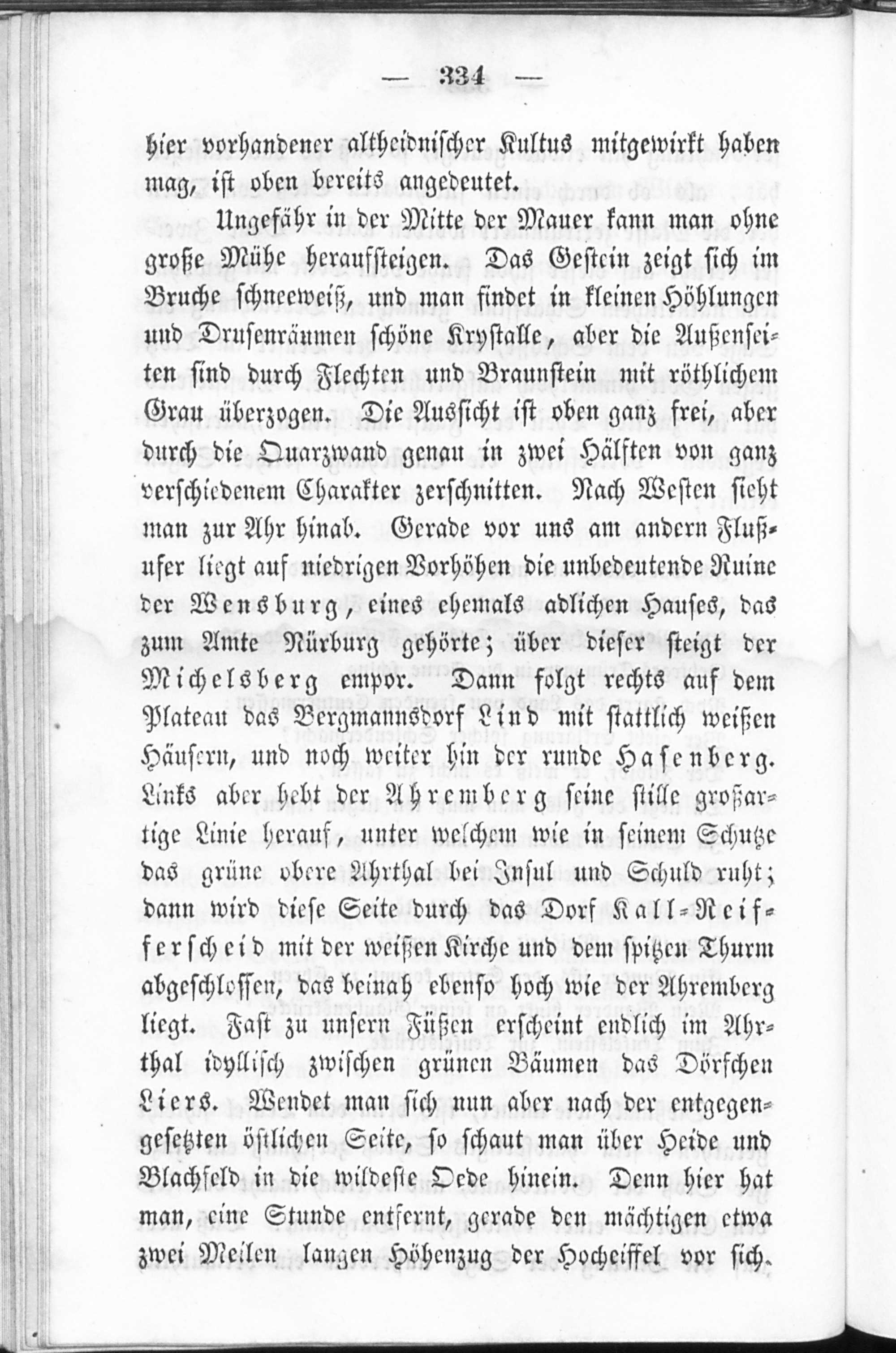 — 334 —

hier vorhandener altheidnischer Kultus mitgewirkt haben mag, ist oben bereits angedeutet.

Ungefähr in der Mitte der Mauer kann man ohne große Mühe heraufsteigen. Das Gestein zeigt sich im Bruche schneeweiß, und man findet in kleinen Höhlungen und Drusenräumen schöne Krystalle, aber die Außenseiten sind durch Flechten und Braunstein mit röthlichem Grau überzogen. Die Aussicht ist oben ganz frei, aber durch die Quarzwand genau in zwei Hälften von ganz verschiedenem Charakter zerschnitten. Nach Westen sieht man zur Ahr hinab. Gerade vor uns am andern Flußufer liegt auf niedrigen Vorhöhen die unbedeutende Ruine der Wensburg, eines ehemals adlichen Hauses, das zum Amte Nürburg gehörte; über dieser steigt der Michelsberg empor. Dann folgt rechts auf dem Plateau das Bergmannsdorf Lind mit stattlich weißen Häusern, und noch weiter hin der runde Hasenberg. Links aber hebt der Ahremberg seine stille großartige Linie herauf, unter welchem wie in seinem Schutze das grüne obere Ahrthal bei Insul und Schuld ruht; dann wird diese Seite durch das Dorf Kall-Reifferscheid mit der weißen Kirche und dem spitzen Thurm abgeschlossen, das beinah ebenso hoch wie der Ahremberg liegt. Fast zu unsern Füßen erscheint endlich im Ahrthal idyllisch zwischen grünen Bäumen das Dörfchen Liers. Wendet man sich nun aber nach der entgegengesetzten östlichen Seite, so schaut man über Heide und Blachfeld in die wildeste Oede hinein. Denn hier hat man, eine Stunde entfernt, gerade den mächtigen etwa zwei Meilen langen Höhenzug der Hocheiffel vor sich.